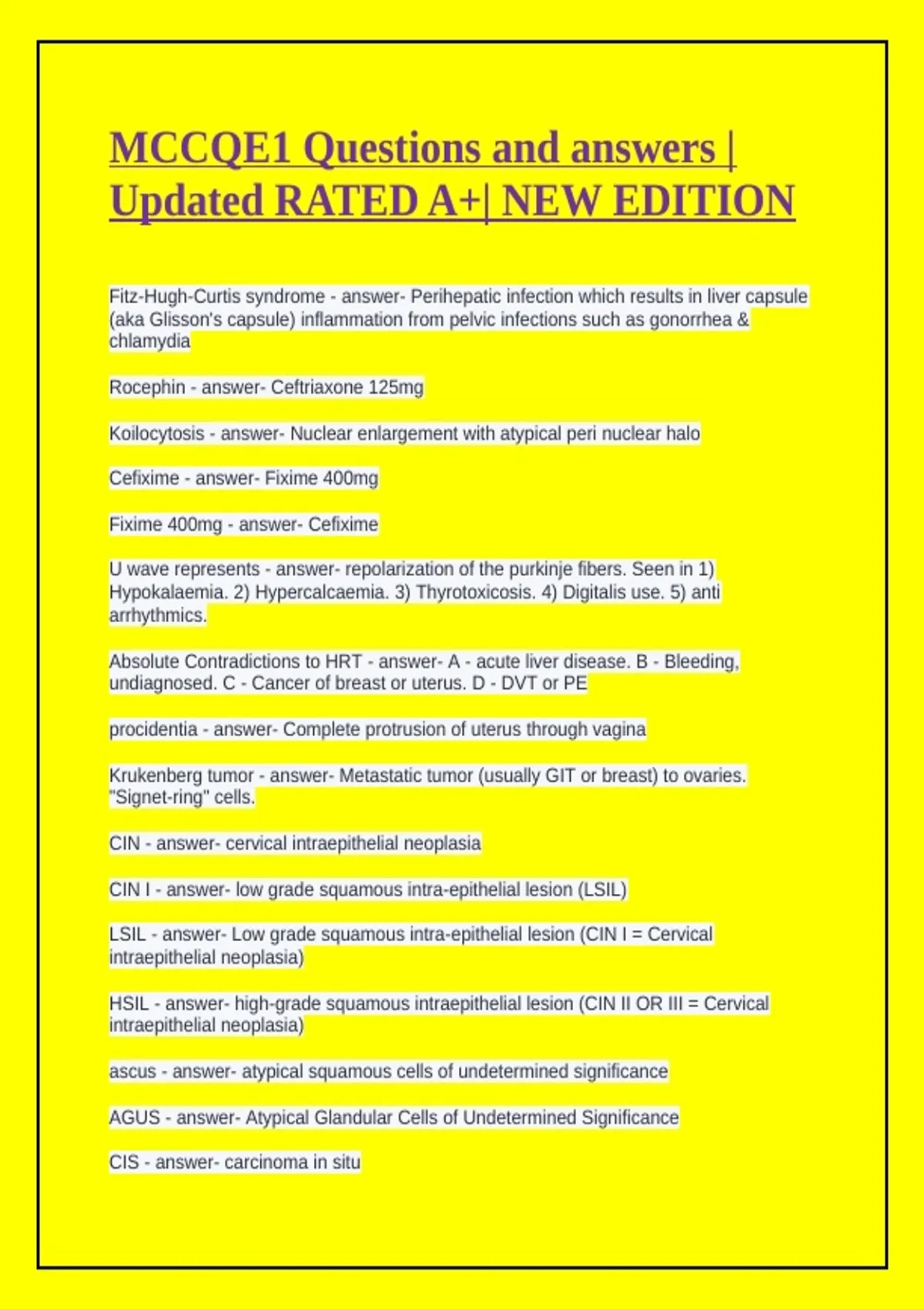 MCCQE1 Questions and answers | Updated RATED A+| NEW EDITION

Fitz-Hugh-Curtis syndrome - answer- Perihepatic infection which results in liver capsule (aka Glisson's capsule) inflammation from pelvic infections such as gonorrhea & chlamydia

Rocephin - answer- Ceftriaxone 125mg

Koilocytosis - answer- Nuclear enlargement with atypical peri nuclear halo

Cefixime - answer- Fixime 400mg

Fixime 400mg - answer- Cefixime

U wave represents - answer- repolarization of the purkinje fibers. Seen in 1) Hypokalaemia. 2) Hypercalcaemia. 3) Thyrotoxicosis. 4) Digitalis use. 5) anti arrhythmics.

Absolute Contradictions to HRT - answer- A - acute liver disease. B - Bleeding, undiagnosed. C - Cancer of breast or uterus. D - DVT or PE

procidentia - answer- Complete protrusion of uterus through vagina

Krukenberg tumor - answer- Metastatic tumor (usually GIT or breast) to ovaries. "Signet-ring" cells.

CIN - answer- cervical intraepithelial neoplasia

CIN I - answer- low grade squamous intra-epithelial lesion (LSIL)

LSIL - answer- Low grade squamous intra-epithelial lesion (CIN I = Cervical intraepithelial neoplasia)

HSIL - answer- high-grade squamous intraepithelial lesion (CIN II OR III = Cervical intraepithelial neoplasia)

ascus - answer- atypical squamous cells of undetermined significance

AGUS - answer- Atypical Glandular Cells of Undetermined Significance

CIS - answer- carcinoma in situ